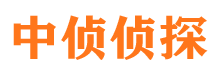 中侦侦探